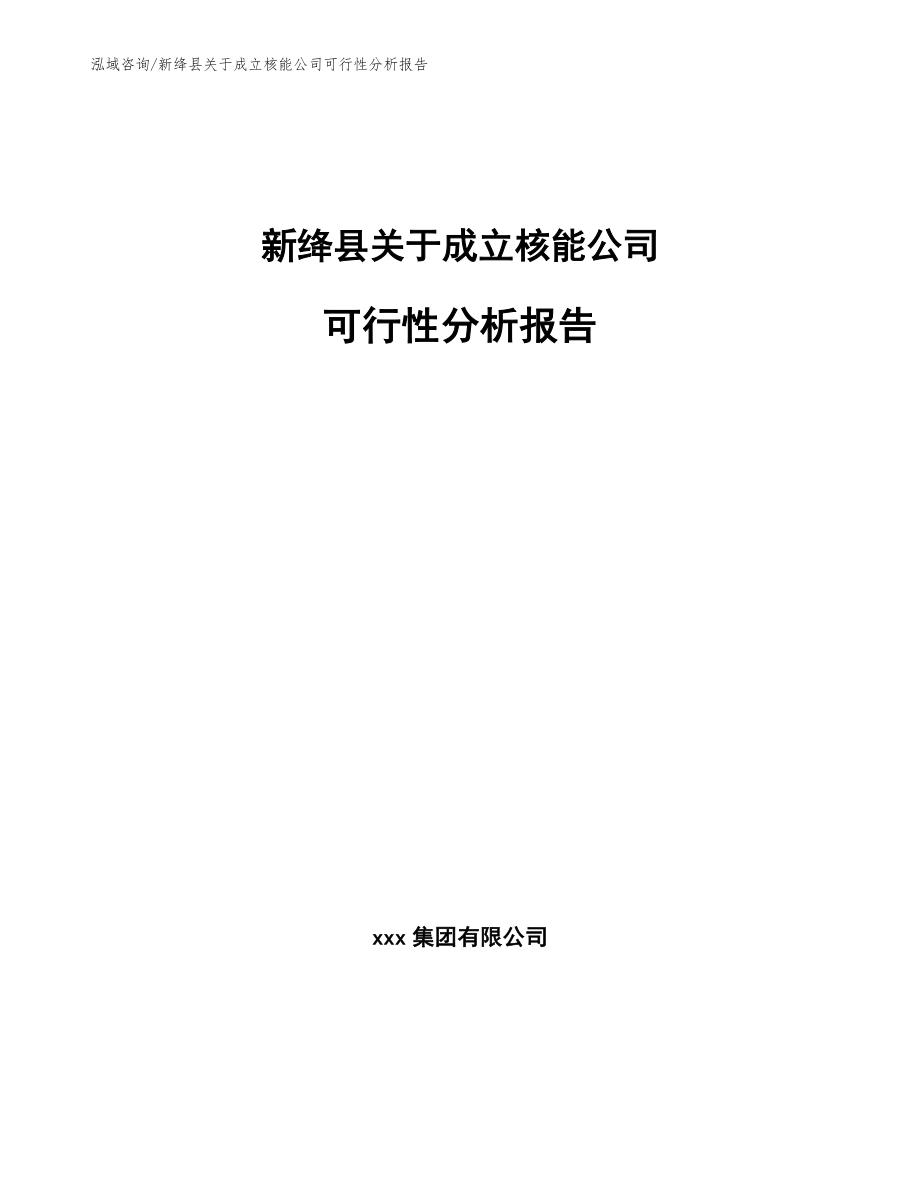 泓域咨询/新绛县关于成立核能公司可行性分析报告

新绛县关于成立核能公司

可行性分析报告

xxx 集团有限公司